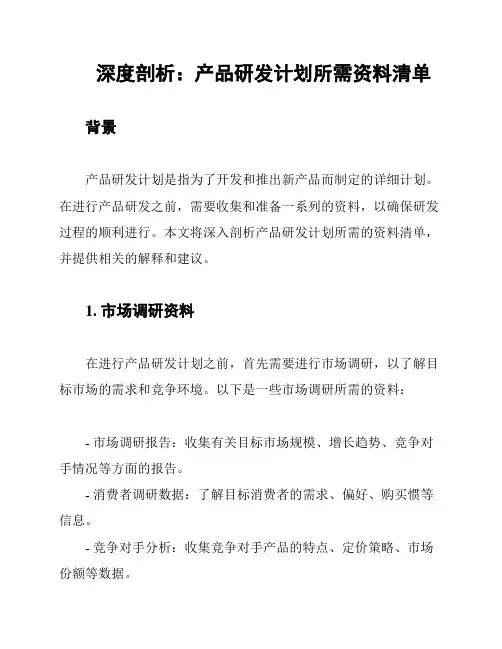 深度剖析：产品研发计划所需资料清单

背景

产品研发计划是指为了开发和推出新产品而制定的详细计划。在进行产品研发之前，需要收集和准备一系列的资料，以确保研发过程的顺利进行。本文将深入剖析产品研发计划所需的资料清单，并提供相关的解释和建议。

1. 市场调研资料

在进行产品研发计划之前，首先需要进行市场调研，以了解目标市场的需求和竞争环境。以下是一些市场调研所需的资料：

- 市场调研报告：收集有关目标市场规模、增长趋势、竞争对手情况等方面的报告。

- 消费者调研数据：了解目标消费者的需求、偏好、购买惯等信息。

- 竞争对手分析：收集竞争对手产品的特点、定价策略、市场份额等数据。